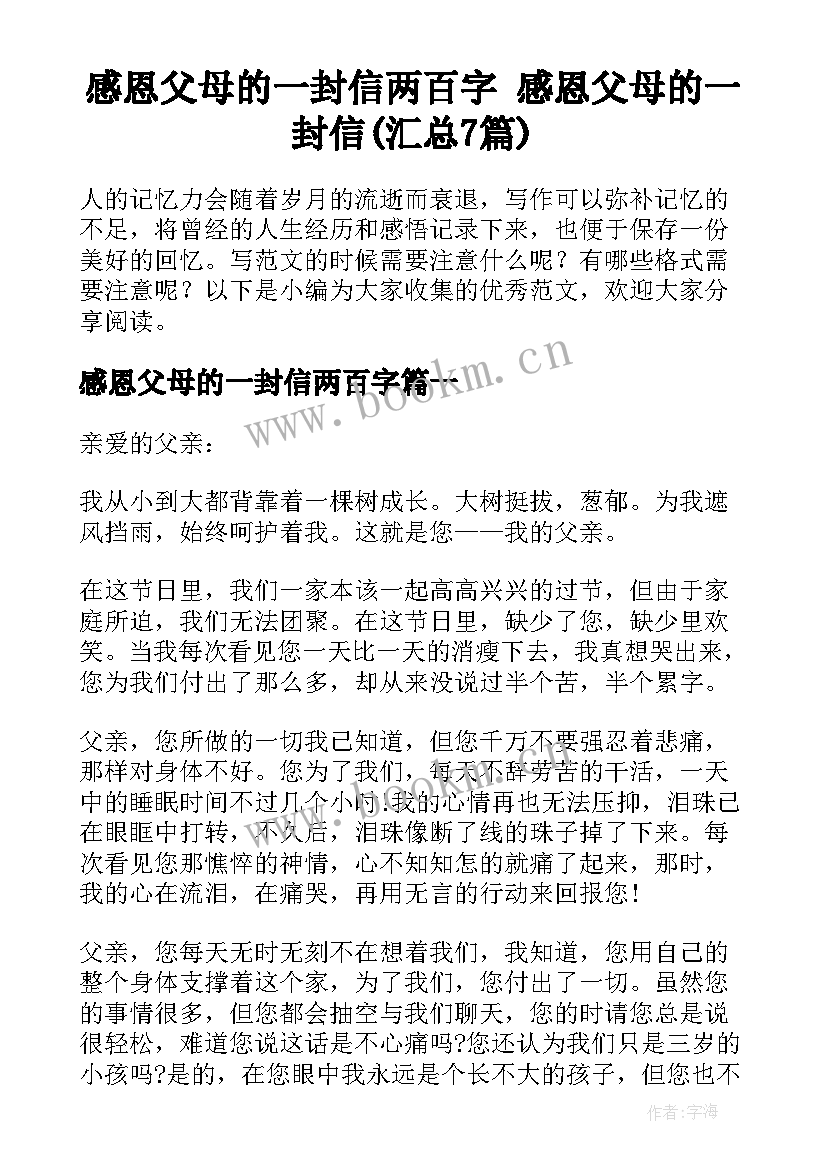 感恩父母的一封信两百字 感恩父母的一封信(汇总7篇)

人的记忆力会随着岁月的流逝而衰退，写作可以弥补记忆的不足，将曾经的人生经历和感悟记录下来，也便于保存一份美好的回忆。写范文的时候需要注意什么呢？有哪些格式需要注意呢？以下是小编为大家收集的优秀范文，欢迎大家分享阅读。

感恩父母的一封信两百字篇一

www.bookm.cn

亲爱的父亲：

我从小到大都背靠着一棵树成长。大树挺拔，葱郁。为我遮风挡雨，始终呵护着我。这就是您——我的父亲。

在这节日里，我们一家本该一起高高兴兴的过节，但由于家庭所迫，我们无法团聚。在这节日里，缺少了您，缺少里欢笑。当我每次看见您一天比一天的消瘦下去，我真想哭出来，您为我们付出了那么多，却从来没说过半个苦，半个累字。

父亲，您所做的一切我已知道，但您千万不要强忍着悲痛，那样对身体不好。您为了我们，每天不辞劳苦的干活，一天中的睡眠时间不过几个小时.我的心情再也无法压抑，泪珠已在眼眶中打转，不久后，泪珠像断了线的珠子掉了下来。每次看见您那憔悴的神情，心不知知怎的就痛了起来，那时，我的心在流泪，在痛哭，再用无言的行动来回报您！

父亲，您每天无时无刻不在想着我们，我知道，您用自己的整个身体支撑着这个家，为了我们，您付出了一切。虽然您的事情很多，但您都会抽空与我们聊天，您的时请您总是说很轻松，难道您说这话是不心痛吗?您还认为我们只是三岁的小孩吗?是的，在您眼中我永远是个长不大的孩子，但您也不

作者：宇海